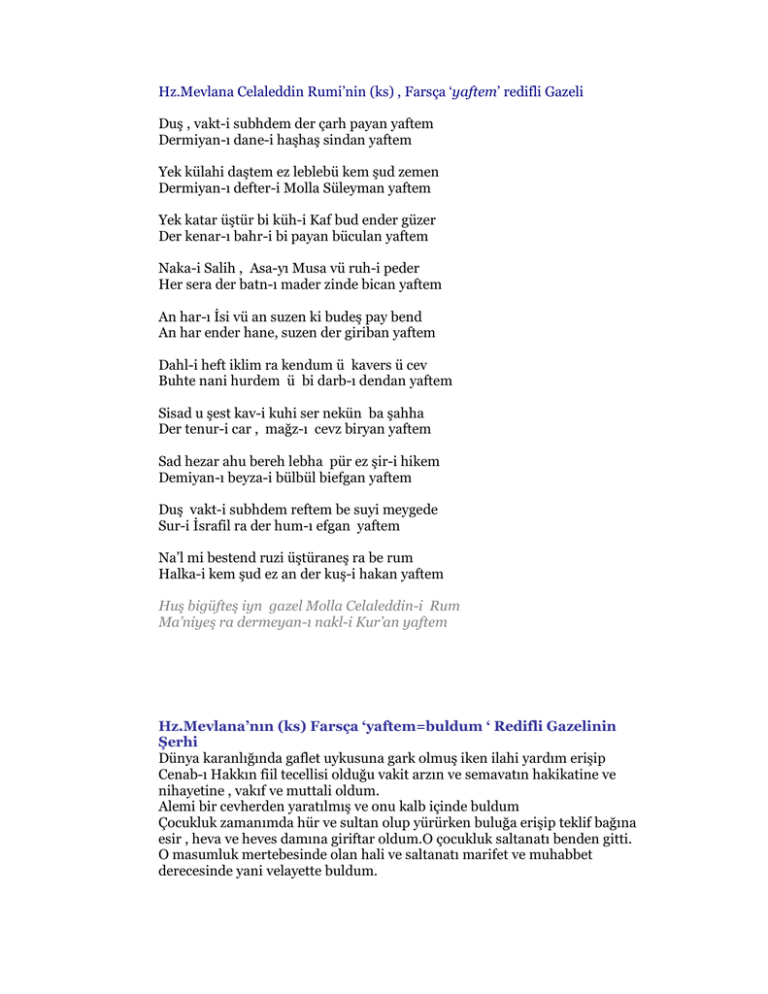 Hz.Mevlana Celaleddin Rumi'nin (ks) , Farsça 'yaftem' redifli Gazeli

Duş , vakt-i subhdem der çarh payan yaftem
Dermiyan-ı dane-i haşhaş sindan yaftem

Yek külahi daştem ez leblebü kem şud zemen
Dermiyan-ı defter-i Molla Süleyman yaftem

Yek katar üştür bi küh-i Kaf bud ender güzer
Der kenar-ı bahr-i bi payan büculan yaftem

Naka-i Salih , Asa-yı Musa vü ruh-i peder
Her sera der batn-ı mader zinde bican yaftem

An har-ı İsi vü an suzen ki budeş pay bend
An har ender hane, suzen der giriban yaftem

Dahl-i heft iklim ra kendum ü kavers ü cev
Buhte nani hurdem ü bi darb-ı dendan yaftem

Sisad u şest kav-i kuhi ser nekün ba şahha
Der tenur-i car , mağz-ı cevz biryan yaftem

Sad hezar ahu bereh lebha pür ez şir-i hikem
Demiyan-ı beyza-i bülbül biefgan yaftem

Duş vakt-i subhdem reftem be suyi meygede
Sur-i İsrafil ra der hum-ı efgan yaftem

Na'l mi bestend ruzi üştüraneş ra be rum
Halka-i kem şud ez an der kuş-i hakan yaftem

Huş bigüfteş iyn gazel Molla Celaleddin-i Rum
Ma'niyeş ra dermeyan-ı nakl-i Kur'an yaftem

Hz.Mevlana'nın (ks) Farsça 'yaftem=buldum ' Redifli Gazelinin Şerhi

Dünya karanlığında gaflet uykusuna gark olmuş iken ilahi yardım erişip Cenab-ı Hakkın fiil tecellisi olduğu vakit arzın ve semavatın hakikatine ve nihayetine , vakıf ve muttali oldum.
Alemi bir cevherden yaratılmış ve onu kalb içinde buldum
Çocukluk zamanımda hür ve sultan olup yürürken buluğa erişip teklif bağına esir , heva ve heves damına giriftar oldum.O çocukluk saltanatı benden gitti. O masumluk mertebesinde olan hali ve saltanatı marifet ve muhabbet derecesinde yani velayette buldum.